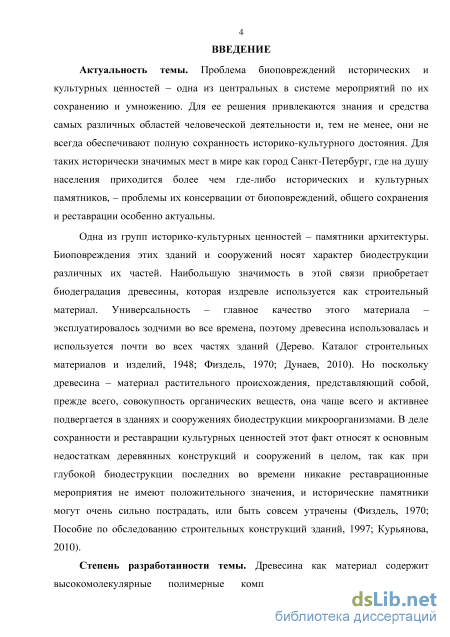 4

ВВЕДЕНИЕ

Актуальность темы. Проблема биоповреждений исторических и культурных ценностей – одна из центральных в системе мероприятий по их сохранению и умножению. Для ее решения привлекаются знания и средства самых различных областей человеческой деятельности и, тем не менее, они не всегда обеспечивают полную сохранность историко-культурного достояния. Для таких исторически значимых мест в мире как город Санкт-Петербург, где на душу населения приходится более чем где-либо исторических и культурных памятников, – проблемы их консервации от биоповреждений, общего сохранения и реставрации особенно актуальны.

Одна из групп историко-культурных ценностей – памятники архитектуры. Биоповреждения этих зданий и сооружений носят характер биодеструкции различных их частей. Наибольшую значимость в этой связи приобретает биодеградация древесины, которая издревле используется как строительный материал. Универсальность – главное качество этого материала – эксплуатировалось зодчими во все времена, поэтому древесина использовалась и используется почти во всех частях зданий (Дерево. Каталог строительных материалов и изделий, 1948; Физдель, 1970; Дунаев, 2010). Но поскольку древесина – материал растительного происхождения, представляющий собой, прежде всего, совокупность органических веществ, она чаще всего и активнее подвергается в зданиях и сооружениях биодеструкции микроорганизмами. В деле сохранности и реставрации культурных ценностей этот факт относят к основным недостаткам деревянных конструкций и сооружений в целом, так как при глубокой биодеструкции последних во времени никакие реставрационные мероприятия не имеют положительного значения, и исторические памятники могут очень сильно пострадать, или быть совсем утрачены (Физдель, 1970; Пособие по обследованию строительных конструкций зданий, 1997; Курьянова, 2010).

Степень разработанности темы. Древесина как материал содержит высокомолекулярные полимерные комп

dsLib.net
библиотека диссертаций